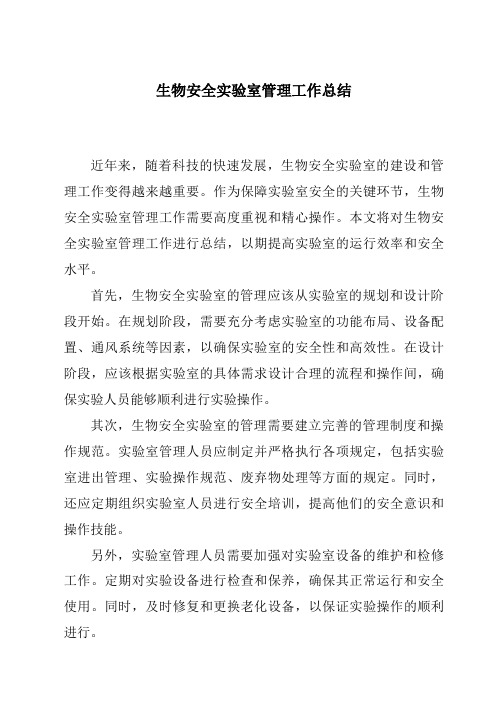 生物安全实验室管理工作总结

近年来，随着科技的快速发展，生物安全实验室的建设和管理工作变得越来越重要。作为保障实验室安全的关键环节，生物安全实验室管理工作需要高度重视和精心操作。本文将对生物安全实验室管理工作进行总结，以期提高实验室的运行效率和安全水平。

首先，生物安全实验室的管理应该从实验室的规划和设计阶段开始。在规划阶段，需要充分考虑实验室的功能布局、设备配置、通风系统等因素，以确保实验室的安全性和高效性。在设计阶段，应该根据实验室的具体需求设计合理的流程和操作间，确保实验人员能够顺利进行实验操作。

其次，生物安全实验室的管理需要建立完善的管理制度和操作规范。实验室管理人员应制定并严格执行各项规定，包括实验室进出管理、实验操作规范、废弃物处理等方面的规定。同时，还应定期组织实验室人员进行安全培训，提高他们的安全意识和操作技能。

另外，实验室管理人员需要加强对实验室设备的维护和检修工作。定期对实验设备进行检查和保养，确保其正常运行和安全使用。同时，及时修复和更换老化设备，以保证实验操作的顺利进行。